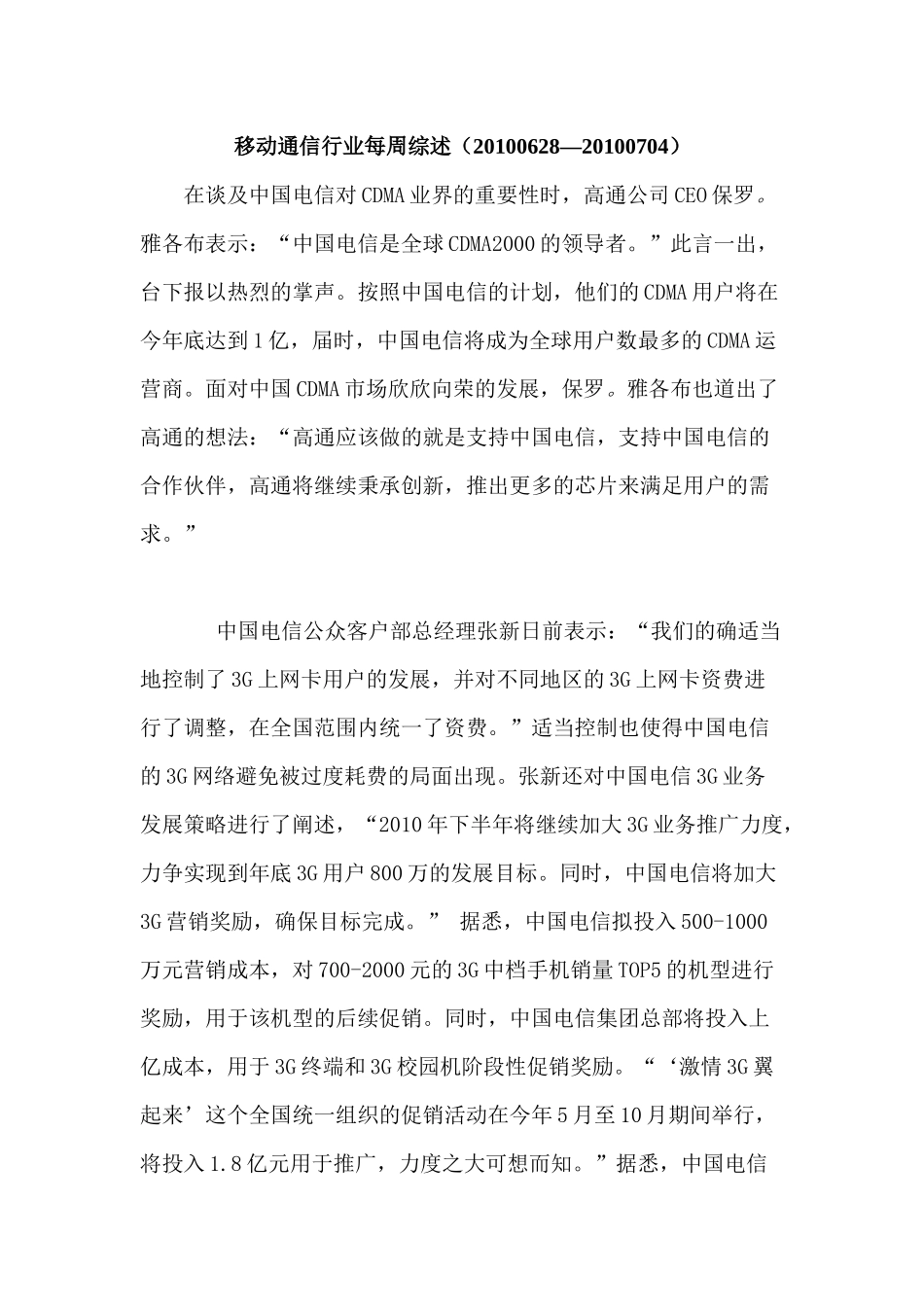 移动通信行业每周综述（20100628—20100704）

在谈及中国电信对CDMA业界的重要性时，高通公司CEO保罗。雅各布表示：“中国电信是全球CDMA2000的领导者。”此言一出，台下报以热烈的掌声。按照中国电信的计划，他们的CDMA用户将在今年底达到1亿，届时，中国电信将成为全球用户数最多的CDMA运营商。面对中国CDMA市场欣欣向荣的发展，保罗。雅各布也道出了高通的想法：“高通应该做的就是支持中国电信，支持中国电信的合作伙伴，高通将继续秉承创新，推出更多的芯片来满足用户的需求。”

中国电信公众客户部总经理张新日前表示：“我们的确适当地控制了3G上网卡用户的发展，并对不同地区的3G上网卡资费进行了调整，在全国范围内统一了资费。”适当控制也使得中国电信的3G网络避免被过度耗费的局面出现。张新还对中国电信3G业务发展策略进行了阐述，“2010年下半年将继续加大3G业务推广力度，力争实现到年底3G用户800万的发展目标。同时，中国电信将加大3G营销奖励，确保目标完成。” 据悉，中国电信拟投入500-1000万元营销成本，对700-2000元的3G中档手机销量TOP5的机型进行奖励，用于该机型的后续促销。同时，中国电信集团总部将投入上亿成本，用于3G终端和3G校园机阶段性促销奖励。“‘激情3G翼起来’这个全国统一组织的促销活动在今年5月至10月期间举行，将投入1.8亿元用于推广，力度之大可想而知。”据悉，中国电信